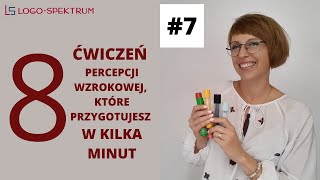 LS LOGO-SPEKTRUM

#7

8 ĆWICZEŃ PERCEPCJI WZROKOWEJ, KTÓRE PRZYGOTUJESZ W KILKA MINUT